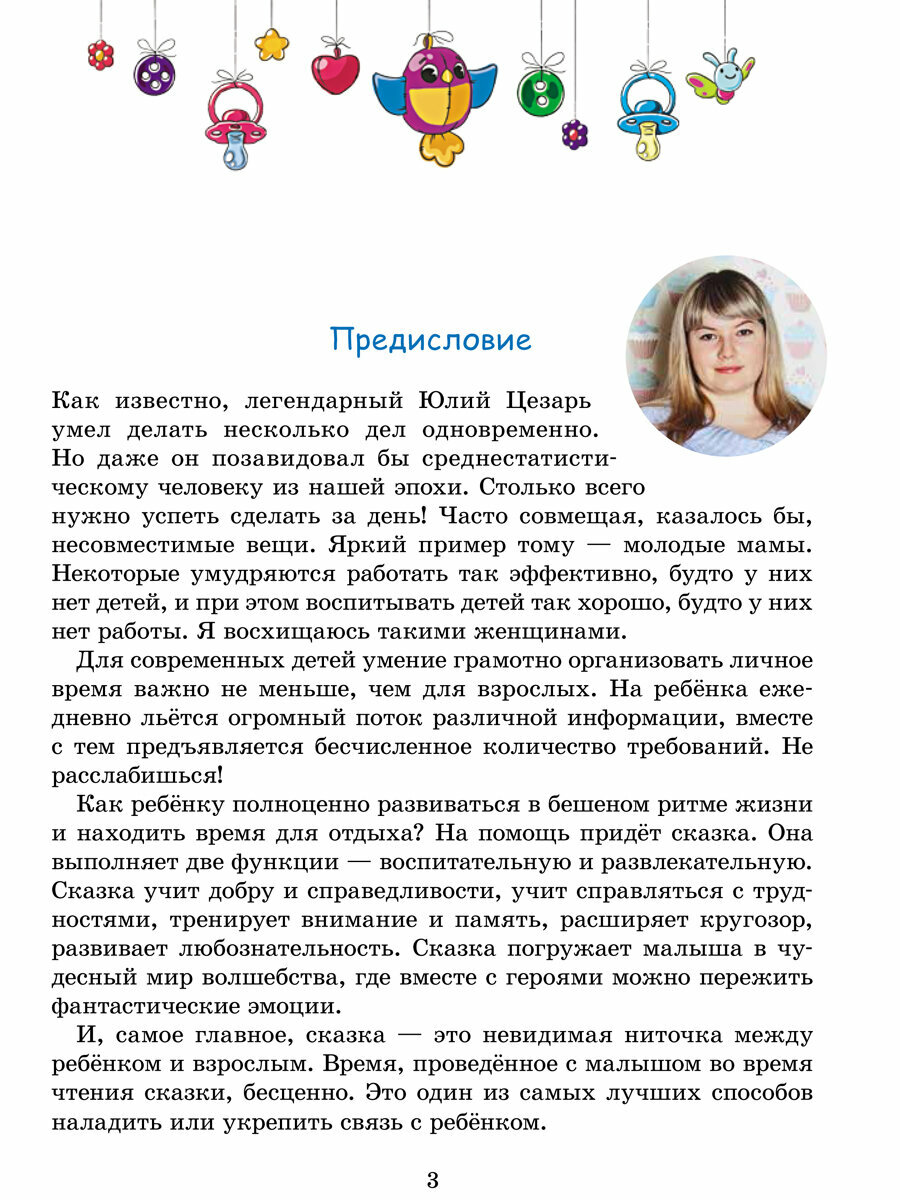 Предисловие

Как известно, легендарный Юлий Цезарь умел делать несколько дел одновременно. Но даже он позавидовал бы среднестатистическому человеку из нашей эпохи. Столько всего нужно успеть сделать за день! Часто совмещая, казалось бы, несовместимые вещи. Яркий пример тому — молодые мамы. Некоторые умудряются работать так эффективно, будто у них нет детей, и при этом воспитывать детей так хорошо, будто у них нет работы. Я восхищаюсь такими женщинами.

Для современных детей умение грамотно организовать личное время важно не меньше, чем для взрослых. На ребёнка ежедневно льётся огромный поток различной информации, вместе с тем предъявляется бесчисленное количество требований. Не расслабишься!

Как ребёнку полноценно развиваться в бешеном ритме жизни и находить время для отдыха? На помощь придёт сказка. Она выполняет две функции — воспитательную и развлекательную. Сказка учит добру и справедливости, учит справляться с трудностями, тренирует внимание и память, расширяет кругозор, развивает любознательность. Сказка погружает малыша в чудесный мир волшебства, где вместе с героями можно пережить фантастические эмоции.

И, самое главное, сказка — это невидимая ниточка между ребёнком и взрослым. Время, проведённое с малышом во время чтения сказки, бесценно. Это один из самых лучших способов наладить или укрепить связь с ребёнком.

3